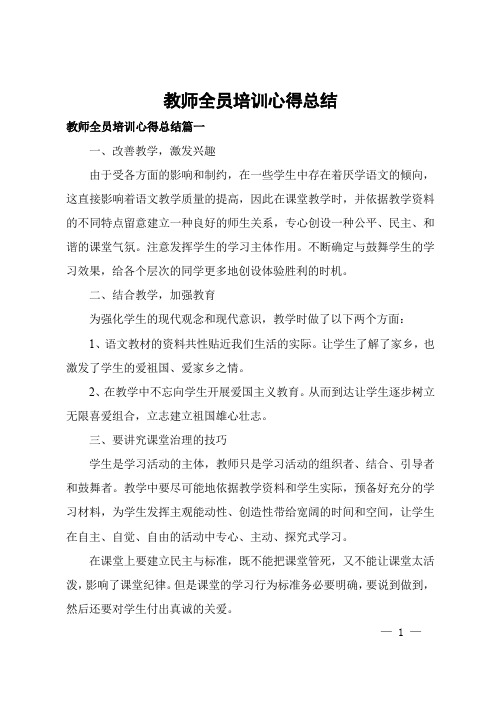 教师全员培训心得总结

教师全员培训心得总结篇一

一、改善教学，激发兴趣

由于受各方面的影响和制约，在一些学生中存在着厌学语文的倾向，这直接影响着语文教学质量的提高，因此在课堂教学时，并依据教学资料的不同特点留意建立一种良好的师生关系，专心创设一种公平、民主、和谐的课堂气氛。注意发挥学生的学习主体作用。不断确定与鼓舞学生的学习效果，给各个层次的同学更多地创设体验胜利的时机。

二、结合教学，加强教育

为强化学生的现代观念和现代意识，教学时做了以下两个方面：

1、语文教材的资料共性贴近我们生活的实际。让学生了解了家乡，也激发了学生的爱祖国、爱家乡之情。

2、在教学中不忘向学生开展爱国主义教育。从而到达让学生逐步树立无限喜爱组合，立志建立祖国雄心壮志。

三、要讲究课堂治理的技巧

学生是学习活动的主体，教师只是学习活动的组织者、结合、引导者和鼓舞者。教学中要尽可能地依据教学资料和学生实际，预备好充分的学习材料，为学生发挥主观能动性、创造性带给宽阔的时间和空间，让学生在自主、自觉、自由的活动中专心、主动、探究式学习。

在课堂上要建立民主与标准，既不能把课堂管死，又不能让课堂太活泼，影响了课堂纪律。但是课堂的学习行为标准务必要明确，要说到做到，然后还要对学生付出真诚的关爱。

— 1 —